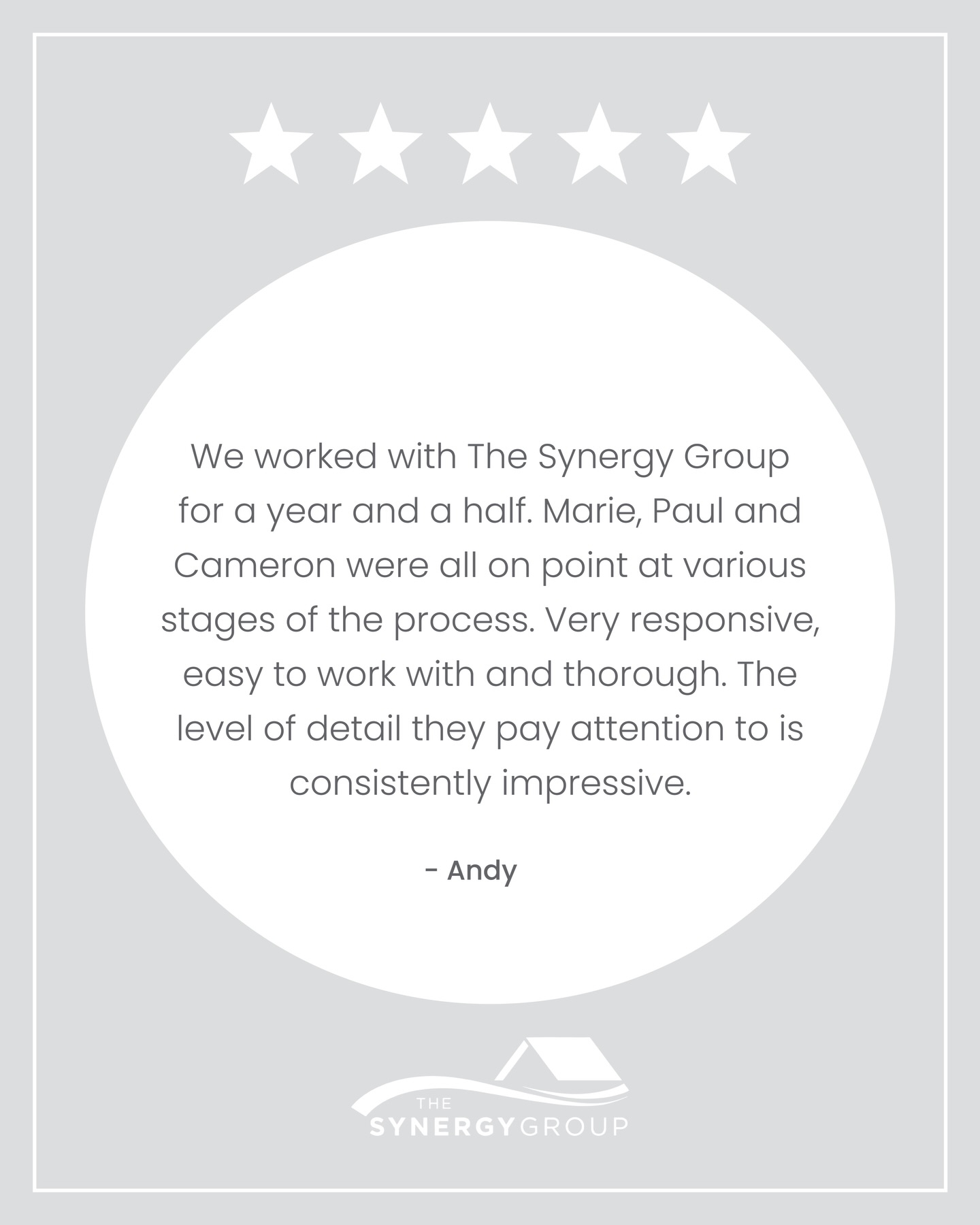 We worked with The Synergy Group for a year and a half. Marie, Paul and Cameron were all on point at various stages of the process. Very responsive, easy to work with and thorough. The level of detail they pay attention to is consistently impressive.

- Andy

THE
SYNERGYGROUP